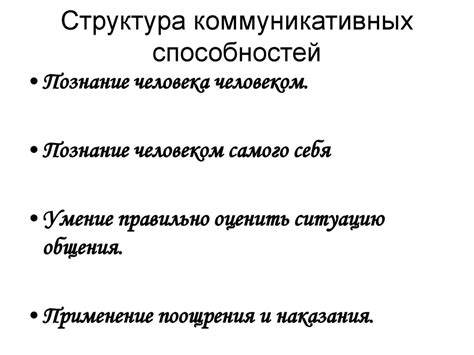 Структура коммуникативных способностей

• Познание человека человеком.

• Познание человеком самого себя

• Умение правильно оценить ситуацию общения.

• Применение поощрения и наказания.